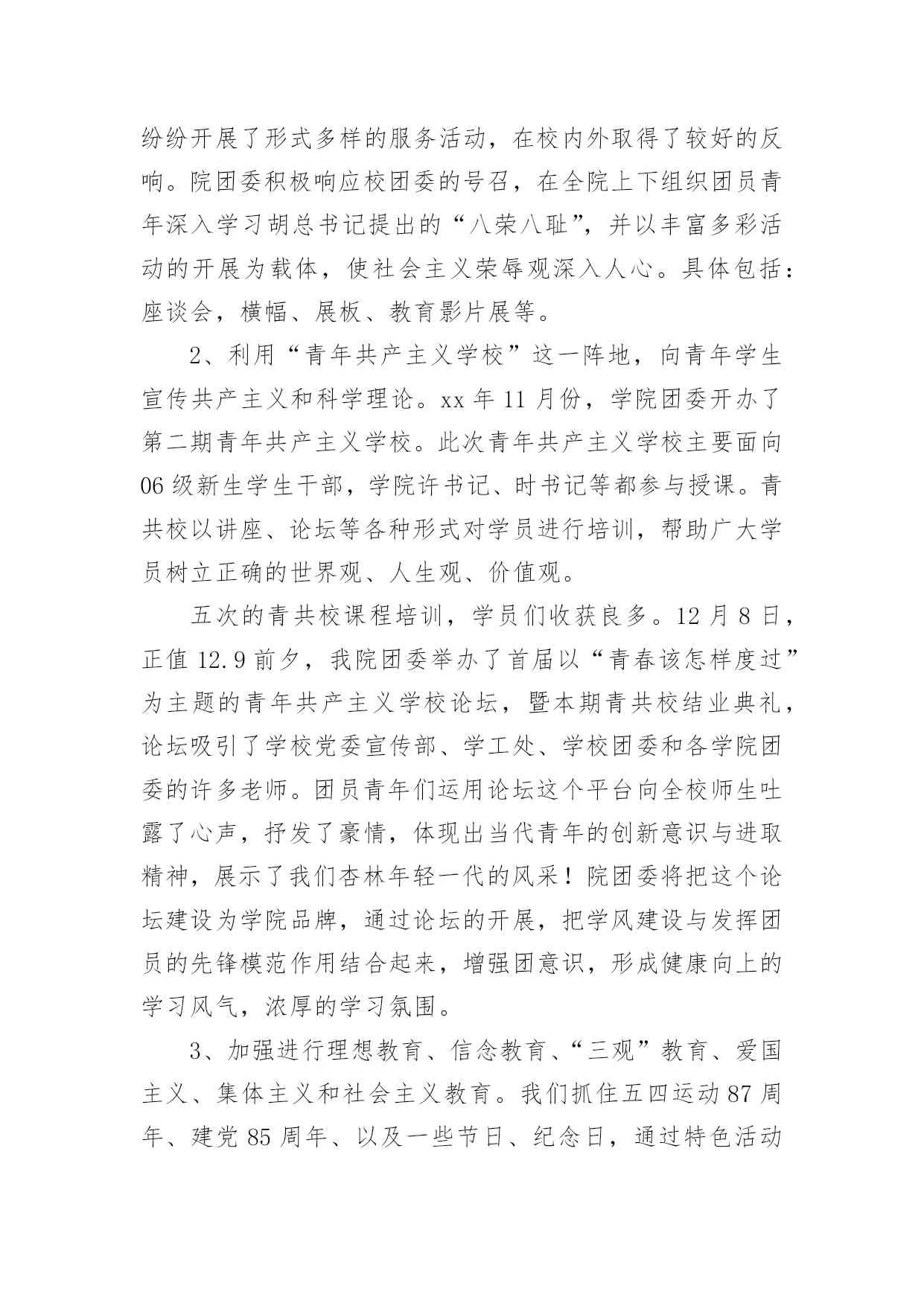 纷纷开展了形式多样的服务活动，在校内外取得了较好的反响。院团委积极响应校团委的号召，在全院上下组织团员青年深入学习胡总书记提出的“八荣八耻”，并以丰富多彩活动的开展为载体，使社会主义荣辱观深入人心。具体包括：座谈会，横幅、展板、教育影片展等。

2、利用“青年共产主义学校”这一阵地，向青年学生宣传共产主义和科学理论。xx 年 11 月份，学院团委开办了第二期青年共产主义学校。此次青年共产主义学校主要面向 06 级新生学生干部，学院许书记、时书记等都参与授课。青共校以讲座、论坛等各种形式对学员进行培训，帮助广大学员树立正确的世界观、人生观、价值观。

五次的青共校课程培训，学员们收获良多。12 月 8 日，正值 12.9 前夕，我院团委举办了首届以“青春该怎样度过”为主题的青年共产主义学校论坛，暨本期青共校结业典礼，论坛吸引了学校党委宣传部、学工处、学校团委和各学院团委的许多老师。团员青年们运用论坛这个平台向全校师生吐露了心声，抒发了豪情，体现出当代青年的创新意识与进取精神，展示了我们杏林年轻一代的风采！院团委将把这个论坛建设为学院品牌，通过论坛的开展，把学风建设与发挥团员的先锋模范作用结合起来，增强团意识，形成健康向上的学习风气，浓厚的学习氛围。

3、加强进行理想教育、信念教育、“三观”教育、爱国主义、集体主义和社会主义教育。我们抓住五四运动 87 周年、建党 85 周年、以及一些节日、纪念日，通过特色活动